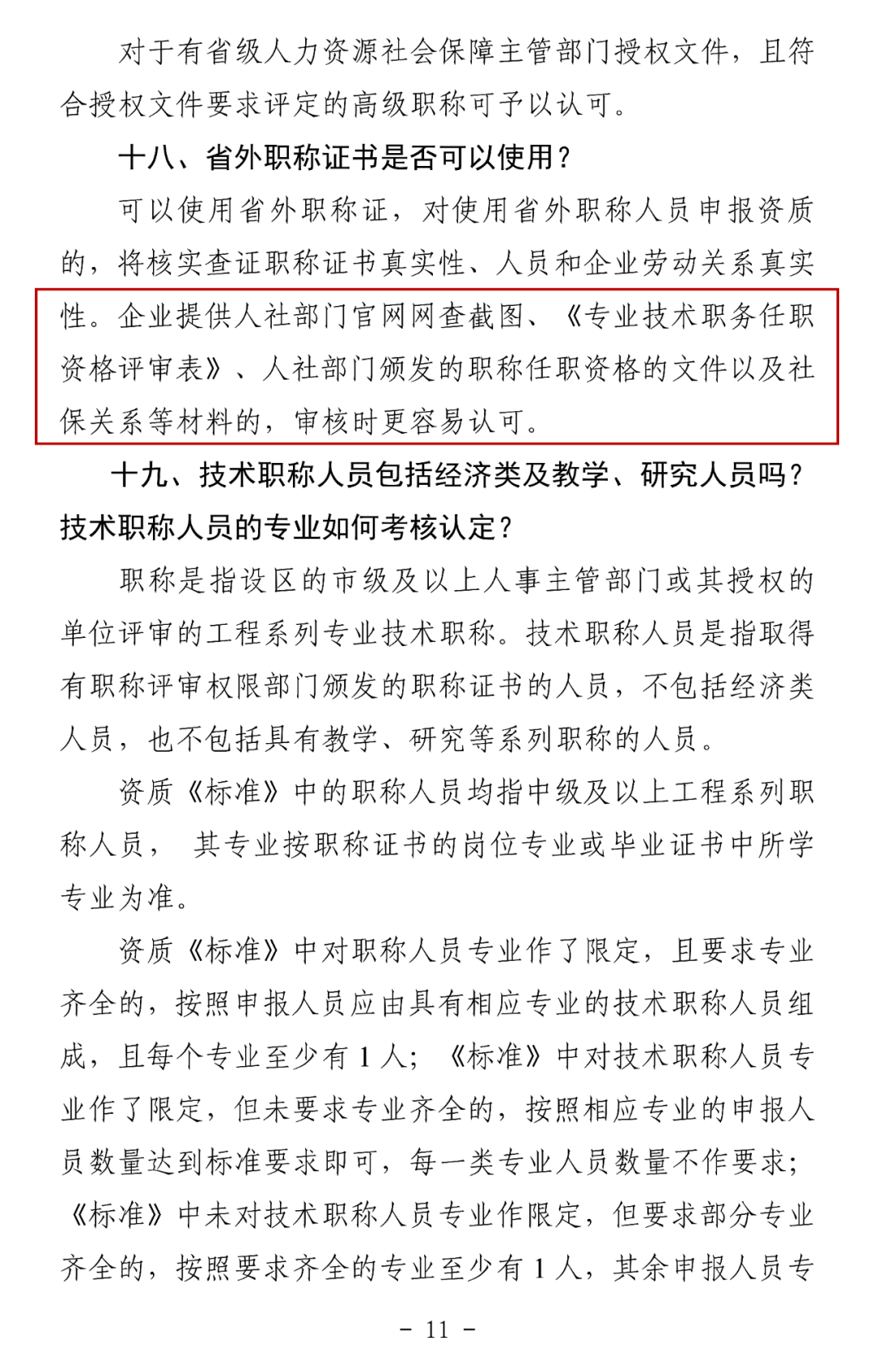 对于有省级人力资源社会保障主管部门授权文件，且符合授权文件要求评定的高级职称可予以认可。

十八、省外职称证书是否可以使用？

可以使用省外职称证，对使用省外职称人员申报资质的，将核实查证职称证书真实性、人员和企业劳动关系真实性。企业提供人社部门官网网查截图、《专业技术职务任职资格评审表》、人社部门颁发的职称任职资格的文件以及社保关系等材料的，审核时更容易认可。

十九、技术职称人员包括经济类及教学、研究人员吗？技术职称人员的专业如何考核认定？

职称是指设区的市级及以上人事主管部门或其授权的单位评审的工程系列专业技术职称。技术职称人员是指取得有职称评审权限部门颁发的职称证书的人员，不包括经济类人员，也不包括具有教学、研究等系列职称的人员。

资质《标准》中的职称人员均指中级及以上工程系列职称人员， 其专业按职称证书的岗位专业或毕业证书中所学专业为准。

资质《标准》中对职称人员专业作了限定，且要求专业齐全的，按照申报人员应由具有相应专业的技术职称人员组成，且每个专业至少有 1 人；《标准》中对技术职称人员专业作了限定，但未要求专业齐全的，按照相应专业的申报人员数量达到标准要求即可，每一类专业人员数量不作要求；《标准》中未对技术职称人员专业作限定，但要求部分专业齐全的，按照要求齐全的专业至少有 1 人，其余申报人员专

- 11 -